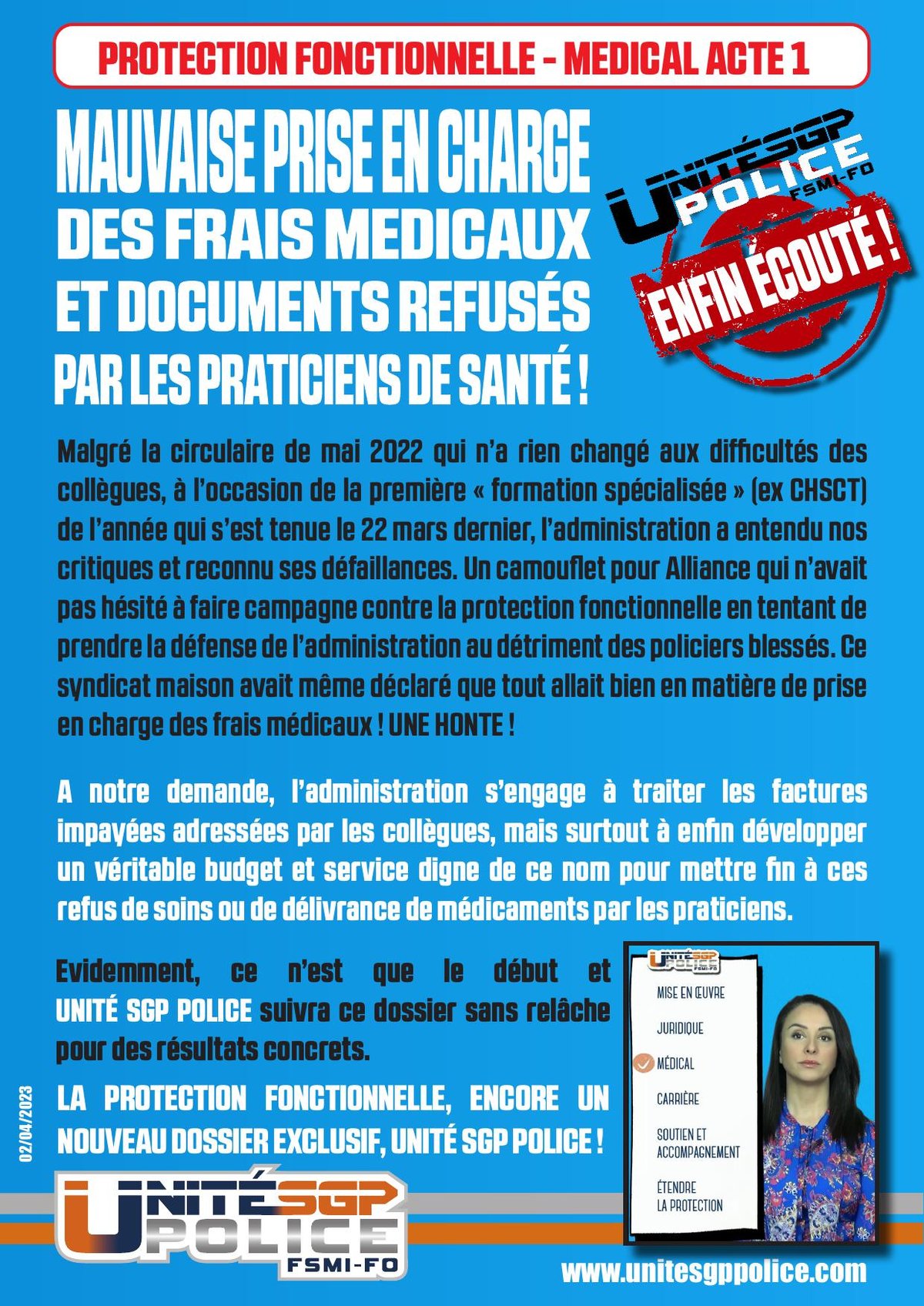 PROTECTION FONCTIONNELLE - MEDICAL ACTE 1

MAUVAISE PRISE EN CHARGE DES FRAIS MEDICAUX ET DOCUMENTS REFUSÉS PAR LES PRATICIENS DE SANTÉ !

UNITÉ SGP POLICE FSMI-FO

ENFIN ÉCOUTÉ !

Malgré la circulaire de mai 2022 qui n'a rien changé aux difficultés des collègues, à l'occasion de la première « formation spécialisée » (ex CHSCT) de l'année qui s'est tenue le 22 mars dernier, l'administration a entendu nos critiques et reconnu ses défaillances. Un camouflet pour Alliance qui n'avait pas hésité à faire campagne contre la protection fonctionnelle en tentant de prendre la défense de l'administration au détriment des policiers blessés. Ce syndicat maison avait même déclaré que tout allait bien en matière de prise en charge des frais médicaux ! UNE HONTE !

A notre demande, l'administration s'engage à traiter les factures impayées adressées par les collègues, mais surtout à enfin développer un véritable budget et service digne de ce nom pour mettre fin à ces refus de soins ou de délivrance de médicaments par les praticiens.

Evidemment, ce n'est que le début et UNITÉ SGP POLICE suivra ce dossier sans relâche pour des résultats concrets.

LA PROTECTION FONCTIONNELLE, ENCORE UN NOUVEAU DOSSIER EXCLUSIF, UNITÉ SGP POLICE !

UNITÉ SGP POLICE

MISE EN ŒUVRE
JURIDIQUE
MÉDICAL
CARRIÈRE
SOUTIEN ET ACCOMPAGNEMENT
ÉTENDRE LA PROTECTION

02/04/2023

UNITÉ SGP POLICE FSMI-FO

www.unitesgppolice.com